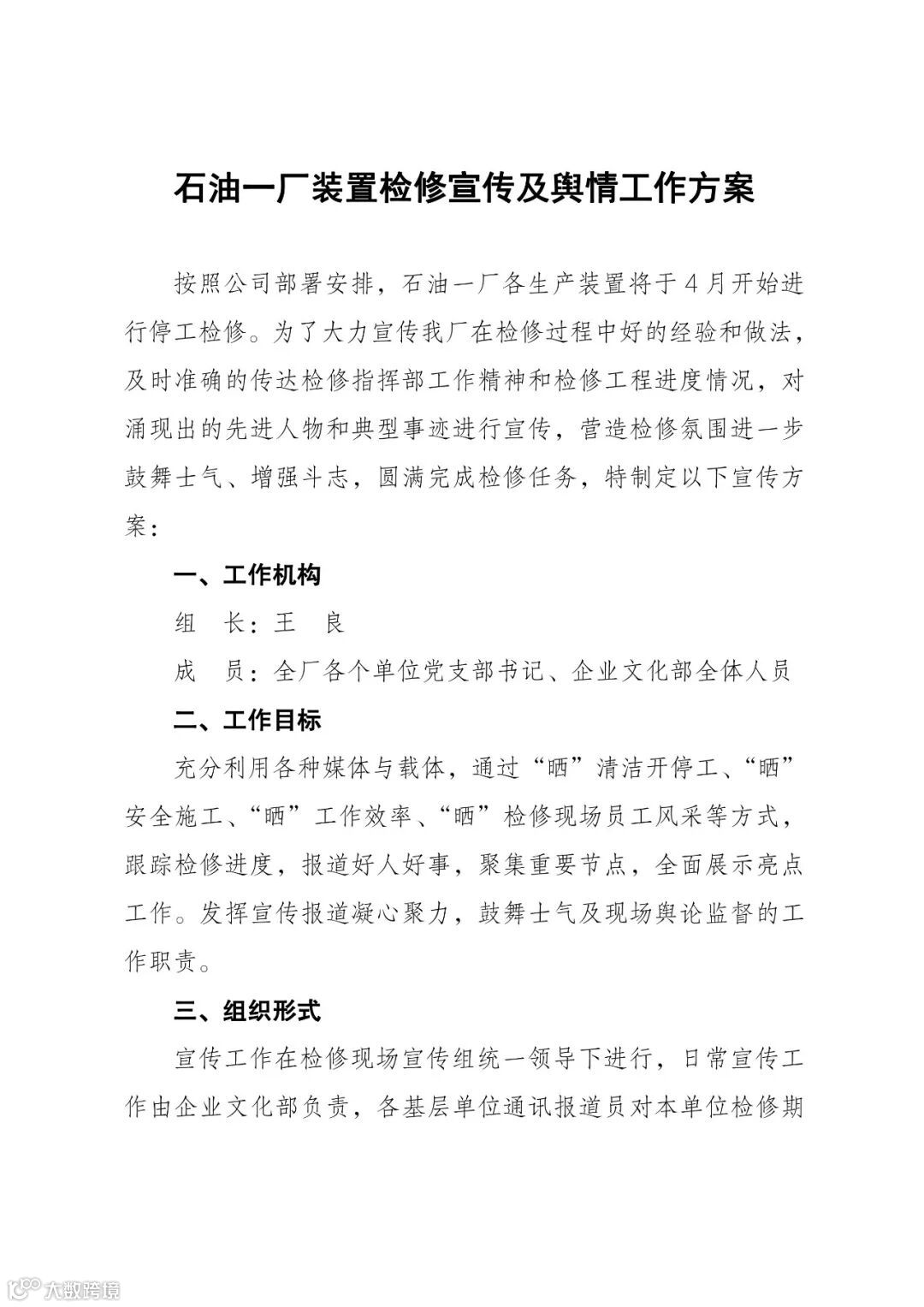 石油一厂装置检修宣传及舆情工作方案

按照公司部署安排，石油一厂各生产装置将于4月开始进行停工检修。为了大力宣传我厂在检修过程中好的经验和做法，及时准确的传达检修指挥部工作精神和检修工程进度情况，对涌现出的先进人物和典型事迹进行宣传，营造检修氛围进一步鼓舞士气、增强斗志，圆满完成检修任务，特制定以下宣传方案：

一、工作机构

组　长：王　良

成　员：全厂各个单位党支部书记、企业文化部全体人员

二、工作目标

充分利用各种媒体与载体，通过“晒”清洁开停工、“晒”安全施工、“晒”工作效率、“晒”检修现场员工风采等方式，跟踪检修进度，报道好人好事，聚集重要节点，全面展示亮点工作。发挥宣传报道凝心聚力，鼓舞士气及现场舆论监督的工作职责。

三、组织形式

宣传工作在检修现场宣传组统一领导下进行，日常宣传工作由企业文化部负责，各基层单位通讯报道员对本单位检修期

大数跨境